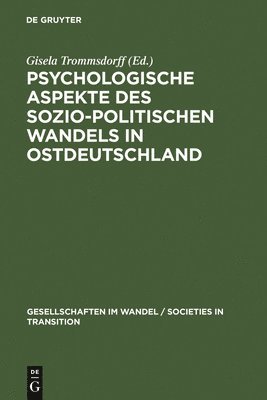 DE GRUYTER

Gisela Trommsdorff (Ed.)

PSYCHOLOGISCHE ASPEKTE DES SOZIO-POLITISCHEN WANDELS IN OSTDEUTSCHLAND

GESELLSCHAFTEN IM WANDEL / SOCIETIES IN TRANSITION

DE G